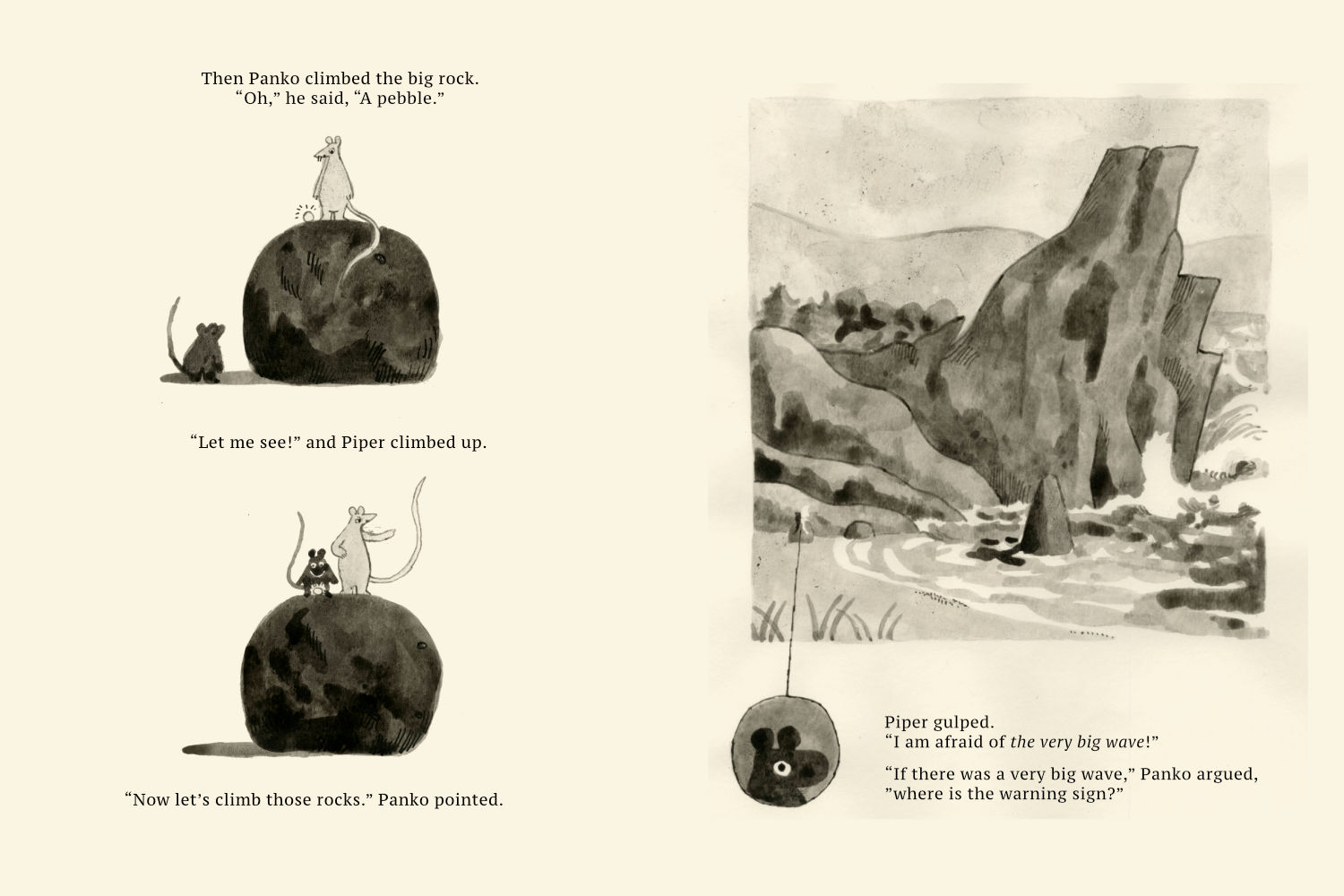 Then Panko climbed the big rock.
"Oh," he said, "A pebble."

"Let me see!" and Piper climbed up.

"Now let's climb those rocks." Panko pointed.

Piper gulped.
"I am afraid of the very big wave!"

"If there was a very big wave," Panko argued, "where is the warning sign?"